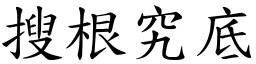 搜根究底